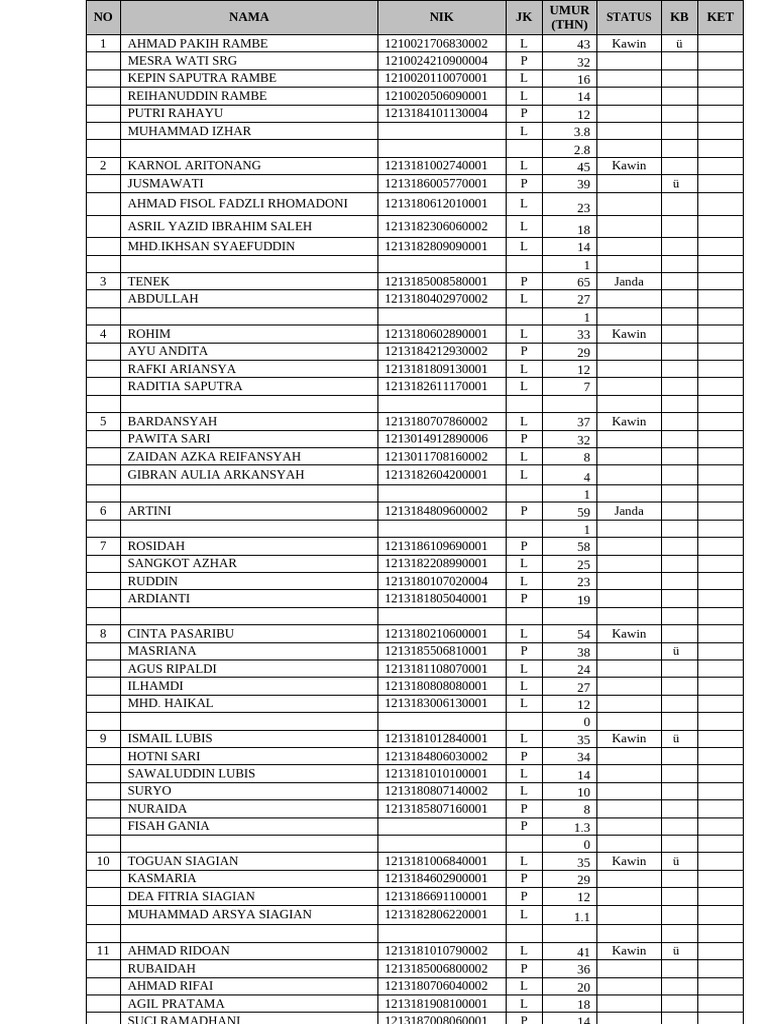 | NO | NAMA | NIK | JK | UMUR (THN) | STATUS | KB | KET |
|---|---|---|---|---|---|---|---|
| 1 | AHMAD PAKIH RAMBE | 1210021706830002 | L | 43 | Kawin | ü | |
| | MESRA WATI SRG | 1210024210900004 | P | 32 | | | |
| | KEPIN SAPUTRA RAMBE | 1210020110070001 | L | 16 | | | |
| | REIHANUDDIN RAMBE | 1210020506090001 | L | 14 | | | |
| | PUTRI RAHAYU | 1213184101130004 | P | 12 | | | |
| | MUHAMMAD IZHAR | | L | 3.8 | | | |
| | | | | 2.8 | | | |
| 2 | KARNOL ARITONANG | 1213181002740001 | L | 45 | Kawin | | |
| | JUSMAWATI | 1213186005770001 | P | 39 | | ü | |
| | AHMAD FISOL FADZLI RHOMADONI | 1213180612010001 | L | 23 | | | |
| | ASRIL YAZID IBRAHIM SALEH | 1213182306060002 | L | 18 | | | |
| | MHD.IKHSAN SYAEFUDDIN | 1213182809090001 | L | 14 | | | |
| | | | | 1 | | | |
| 3 | TENEK | 1213185008580001 | P | 65 | Janda | | |
| | ABDULLAH | 1213180402970002 | L | 27 | | | |
| | | | | 1 | | | |
| 4 | ROHIM | 1213180602890001 | L | 33 | Kawin | | |
| | AYU ANDITA | 1213184212930002 | P | 29 | | | |
| | RAFKI ARIANSYA | 1213181809130001 | L | 12 | | | |
| | RADITIA SAPUTRA | 1213182611170001 | L | 7 | | | |
| | | | | | | | |
| 5 | BARDANSYAH | 1213180707860002 | L | 37 | Kawin | | |
| | PAWITA SARI | 1213014912890006 | P | 32 | | | |
| | ZAIDAN AZKA REIFANSYAH | 1213011708160002 | L | 8 | | | |
| | GIBRAN AULIA ARKANSYAH | 1213182604200001 | L | 4 | | | |
| | | | | 1 | | | |
| 6 | ARTINI | 1213184809600002 | P | 59 | Janda | | |
| | | | | 1 | | | |
| 7 | ROSIDAH | 1213186109690001 | P | 58 | | | |
| | SANGKOT AZHAR | 1213182208990001 | L | 25 | | | |
| | RUDDIN | 1213180107020004 | L | 23 | | | |
| | ARDIANTI | 1213181805040001 | P | 19 | | | |
| | | | | | | | |
| 8 | CINTA PASARIBU | 1213180210600001 | L | 54 | Kawin | | |
| | MASRIANA | 1213185506810001 | P | 38 | | ü | |
| | AGUS RIPALDI | 1213181108070001 | L | 24 | | | |
| | ILHAMDI | 1213180808080001 | L | 27 | | | |
| | MHD. HAIKAL | 1213183006130001 | L | 12 | | | |
| | | | | 0 | | | |
| 9 | ISMAIL LUBIS | 1213181012840001 | L | 35 | Kawin | ü | |
| | HOTNI SARI | 1213184806030002 | P | 34 | | | |
| | SAWALUDDIN LUBIS | 1213181010100001 | L | 14 | | | |
| | SURYO | 1213180807140002 | L | 10 | | | |
| | NURAIDA | 1213185807160001 | P | 8 | | | |
| | FISAH GANIA | | P | 1.3 | | | |
| | | | | 0 | | | |
| 10 | TOGUAN SIAGIAN | 1213181006840001 | L | 35 | Kawin | ü | |
| | KASMARIA | 1213184602900001 | P | 29 | | | |
| | DEA FITRIA SIAGIAN | 1213186691100001 | P | 12 | | | |
| | MUHAMMAD ARSYA SIAGIAN | 1213182806220001 | L | 1.1 | | | |
| | | | | | | | |
| 11 | AHMAD RIDOAN | 1213181010790002 | L | 41 | Kawin | ü | |
| | RUBAIDAH | 1213185006800002 | P | 36 | | | |
| | AHMAD RIFAI | 1213180706040002 | L | 20 | | | |
| | AGIL PRATAMA | 1213181908100001 | L | 18 | | | |
| | SUCI RAMADHANI | 1213187008060001 | P | 14 | | | |